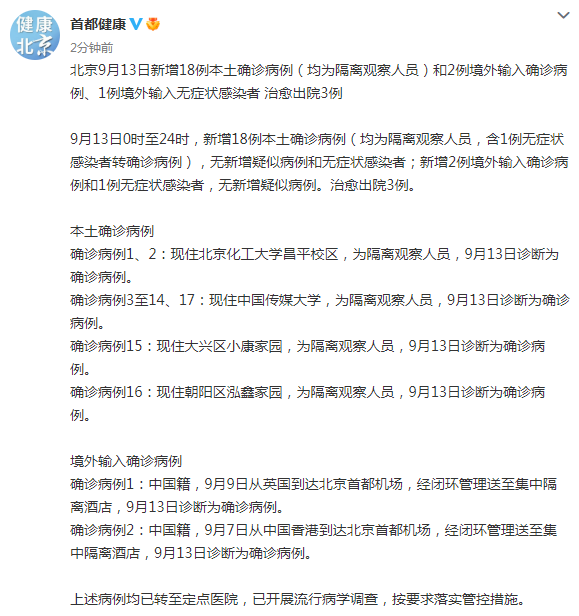 健康北京

首都健康

2分钟前

北京9月13日新增18例本土确诊病例（均为隔离观察人员）和2例境外输入确诊病例、1例境外输入无症状感染者 治愈出院3例

9月13日0时至24时，新增18例本土确诊病例（均为隔离观察人员，含1例无症状感染者转确诊病例），无新增疑似病例和无症状感染者；新增2例境外输入确诊病例和1例无症状感染者，无新增疑似病例。治愈出院3例。

本土确诊病例
确诊病例1、2：现住北京化工大学昌平校区，为隔离观察人员，9月13日诊断为确诊病例。
确诊病例3至14、17：现住中国传媒大学，为隔离观察人员，9月13日诊断为确诊病例。
确诊病例15：现住大兴区小康家园，为隔离观察人员，9月13日诊断为确诊病例。
确诊病例16：现住朝阳区泓鑫家园，为隔离观察人员，9月13日诊断为确诊病例。

境外输入确诊病例
确诊病例1：中国籍，9月9日从英国到达北京首都机场，经闭环管理送至集中隔离酒店，9月13日诊断为确诊病例。
确诊病例2：中国籍，9月7日从中国香港到达北京首都机场，经闭环管理送至集中隔离酒店，9月13日诊断为确诊病例。

上述病例均已转至定点医院，已开展流行病学调查，按要求落实管控措施。